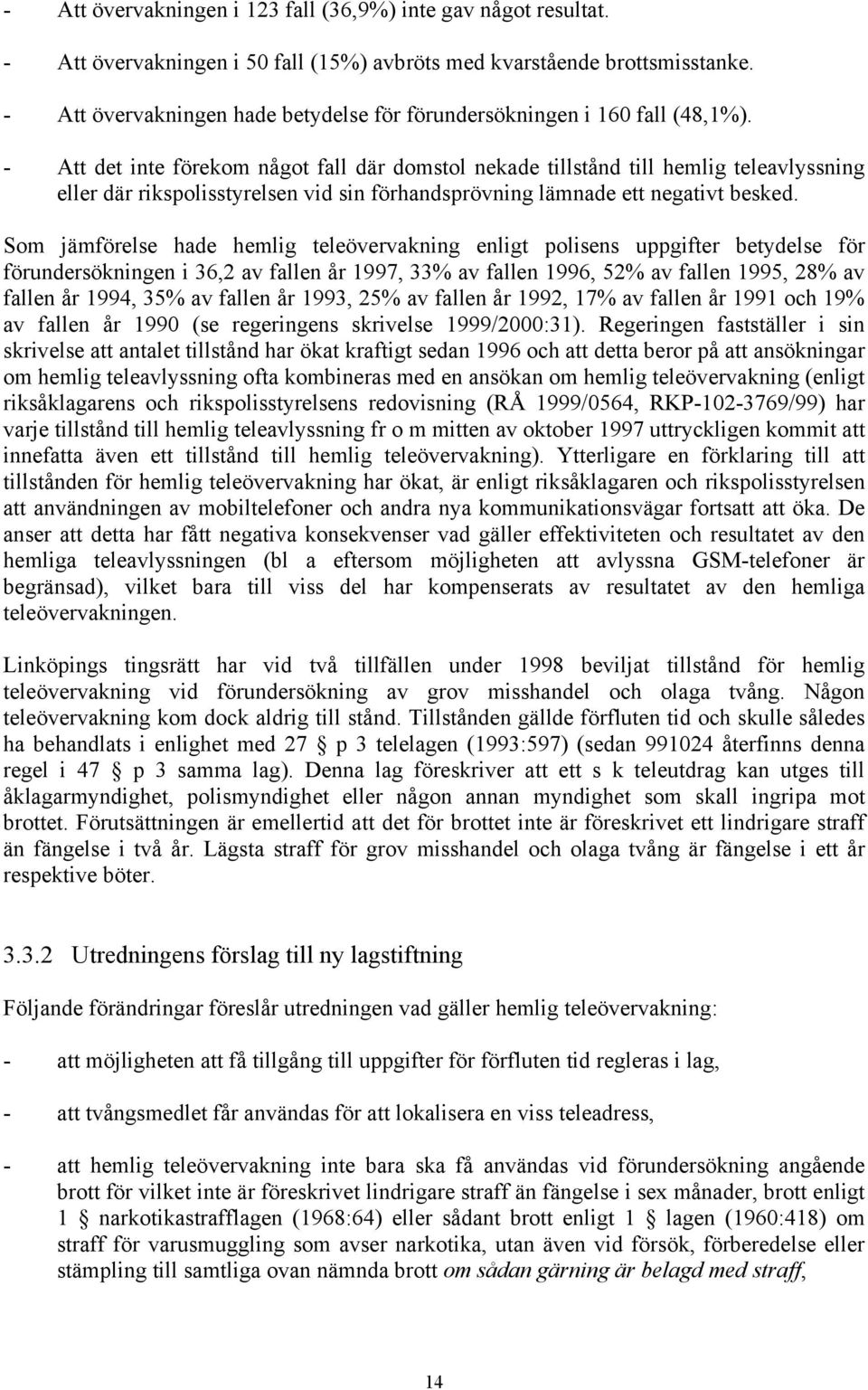 - Att övervakningen i 123 fall (36,9%) inte gav något resultat.
- Att övervakningen i 50 fall (15%) avbröts med kvarstående brottsmisstanke.
- Att övervakningen hade betydelse för förundersökningen i 160 fall (48,1%).
- Att det inte förekom något fall där domstol nekade tillstånd till hemlig teleavlyssning eller där rikspolisstyrelsen vid sin förhandsprövning lämnade ett negativt besked.

Som jämförelse hade hemlig teleövervakning enligt polisens uppgifter betydelse för förundersökningen i 36,2 av fallen år 1997, 33% av fallen 1996, 52% av fallen 1995, 28% av fallen år 1994, 35% av fallen år 1993, 25% av fallen år 1992, 17% av fallen år 1991 och 19% av fallen år 1990 (se regeringens skrivelse 1999/2000:31). Regeringen fastställer i sin skrivelse att antalet tillstånd har ökat kraftigt sedan 1996 och att detta beror på att ansökningar om hemlig teleavlyssning ofta kombineras med en ansökan om hemlig teleövervakning (enligt riksåklagarens och rikspolisstyrelsens redovisning (RÅ 1999/0564, RKP-102-3769/99) har varje tillstånd till hemlig teleavlyssning fr o m mitten av oktober 1997 uttryckligen kommit att innefatta även ett tillstånd till hemlig teleövervakning). Ytterligare en förklaring till att tillstånden för hemlig teleövervakning har ökat, är enligt riksåklagaren och rikspolisstyrelsen att användningen av mobiltelefoner och andra nya kommunikationsvägar fortsatt att öka. De anser att detta har fått negativa konsekvenser vad gäller effektiviteten och resultatet av den hemliga teleavlyssningen (bl a eftersom möjligheten att avlyssna GSM-telefoner är begränsad), vilket bara till viss del har kompenserats av resultatet av den hemliga teleövervakningen.

Linköpings tingsrätt har vid två tillfällen under 1998 beviljat tillstånd för hemlig teleövervakning vid förundersökning av grov misshandel och olaga tvång. Någon teleövervakning kom dock aldrig till stånd. Tillstånden gällde förfluten tid och skulle således ha behandlats i enlighet med 27 § p 3 telelagen (1993:597) (sedan 991024 återfinns denna regel i 47 § p 3 samma lag). Denna lag föreskriver att ett s k teleutdrag kan utges till åklagarmyndighet, polismyndighet eller någon annan myndighet som skall ingripa mot brottet. Förutsättningen är emellertid att det för brottet inte är föreskrivet ett lindrigare straff än fängelse i två år. Lägsta straff för grov misshandel och olaga tvång är fängelse i ett år respektive böter.

3.3.2 Utredningens förslag till ny lagstiftning

Följande förändringar föreslår utredningen vad gäller hemlig teleövervakning:

- att möjligheten att få tillgång till uppgifter för förfluten tid regleras i lag,

- att tvångsmedlet får användas för att lokalisera en viss teleadress,

- att hemlig teleövervakning inte bara ska få användas vid förundersökning angående brott för vilket inte är föreskrivet lindrigare straff än fängelse i sex månader, brott enligt 1 § narkotikastrafflagen (1968:64) eller sådant brott enligt 1 § lagen (1960:418) om straff för varusmuggling som avser narkotika, utan även vid försök, förberedelse eller stämpling till samtliga ovan nämnda brott om sådan gärning är belagd med straff,

14